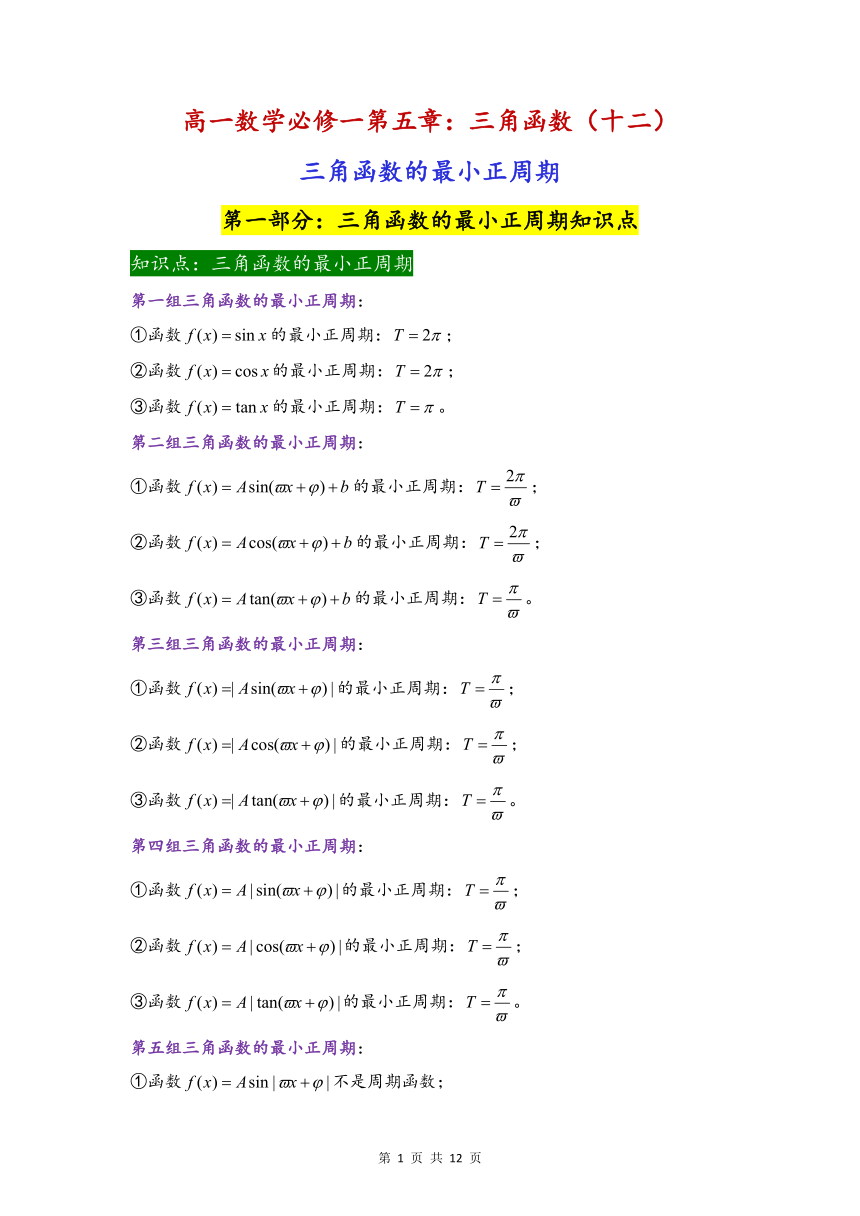 高一数学必修一第五章：三角函数（十二）

三角函数的最小正周期

第一部分：三角函数的最小正周期知识点

知识点：三角函数的最小正周期

第一组三角函数的最小正周期：

①函数 $f(x)=\sin x$ 的最小正周期：$T=2\pi$；

②函数 $f(x)=\cos x$ 的最小正周期：$T=2\pi$；

③函数 $f(x)=\tan x$ 的最小正周期：$T=\pi$。

第二组三角函数的最小正周期：

①函数 $f(x)=A\sin(\varpi x+\varphi)+b$ 的最小正周期：$T=\frac{2\pi}{\varpi}$；

②函数 $f(x)=A\cos(\varpi x+\varphi)+b$ 的最小正周期：$T=\frac{2\pi}{\varpi}$；

③函数 $f(x)=A\tan(\varpi x+\varphi)+b$ 的最小正周期：$T=\frac{\pi}{\varpi}$。

第三组三角函数的最小正周期：

①函数 $f(x)=|A\sin(\varpi x+\varphi)|$ 的最小正周期：$T=\frac{\pi}{\varpi}$；

②函数 $f(x)=|A\cos(\varpi x+\varphi)|$ 的最小正周期：$T=\frac{\pi}{\varpi}$；

③函数 $f(x)=|A\tan(\varpi x+\varphi)|$ 的最小正周期：$T=\frac{\pi}{\varpi}$。

第四组三角函数的最小正周期：

①函数 $f(x)=A|\sin(\varpi x+\varphi)|$ 的最小正周期：$T=\frac{\pi}{\varpi}$；

②函数 $f(x)=A|\cos(\varpi x+\varphi)|$ 的最小正周期：$T=\frac{\pi}{\varpi}$；

③函数 $f(x)=A|\tan(\varpi x+\varphi)|$ 的最小正周期：$T=\frac{\pi}{\varpi}$。

第五组三角函数的最小正周期：

①函数 $f(x)=A\sin|\varpi x+\varphi|$ 不是周期函数；

第 1 页 共 12 页